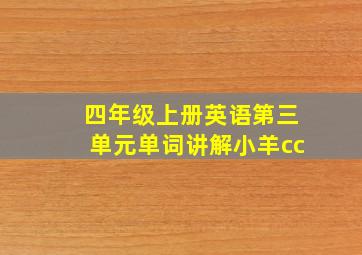 四年级上册英语第三单元单词讲解小羊cc